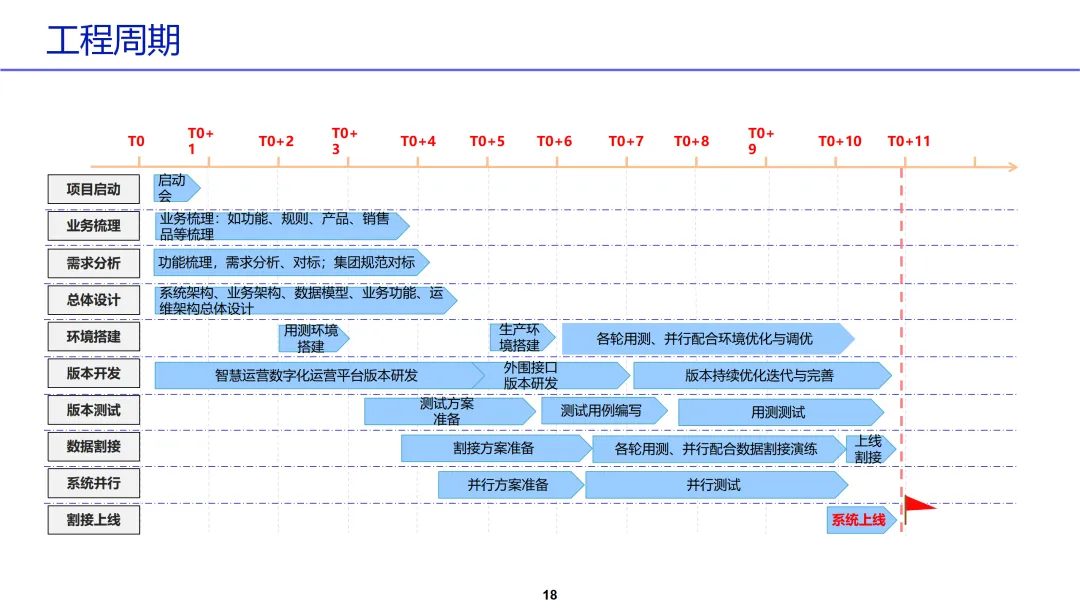 工程周期

T0 T0+1 T0+2 T0+3 T0+4 T0+5 T0+6 T0+7 T0+8 T0+9 T0+10 T0+11

项目启动
启动会

业务梳理
业务梳理：如功能、规则、产品、销售品等梳理

需求分析
功能梳理，需求分析、对标；集团规范对标

总体设计
系统架构、业务架构、数据模型、业务功能、运维架构总体设计

环境搭建
用测环境搭建
生产环境搭建
各轮用测、并行配合环境优化与调优

版本开发
智慧运营数字化运营平台版本研发
外围接口版本研发
版本持续优化迭代与完善

版本测试
测试方案准备
测试用例编写
用测测试

数据割接
割接方案准备
各轮用测、并行配合数据割接演练
上线割接

系统并行
并行方案准备
并行测试

割接上线
系统上线

18